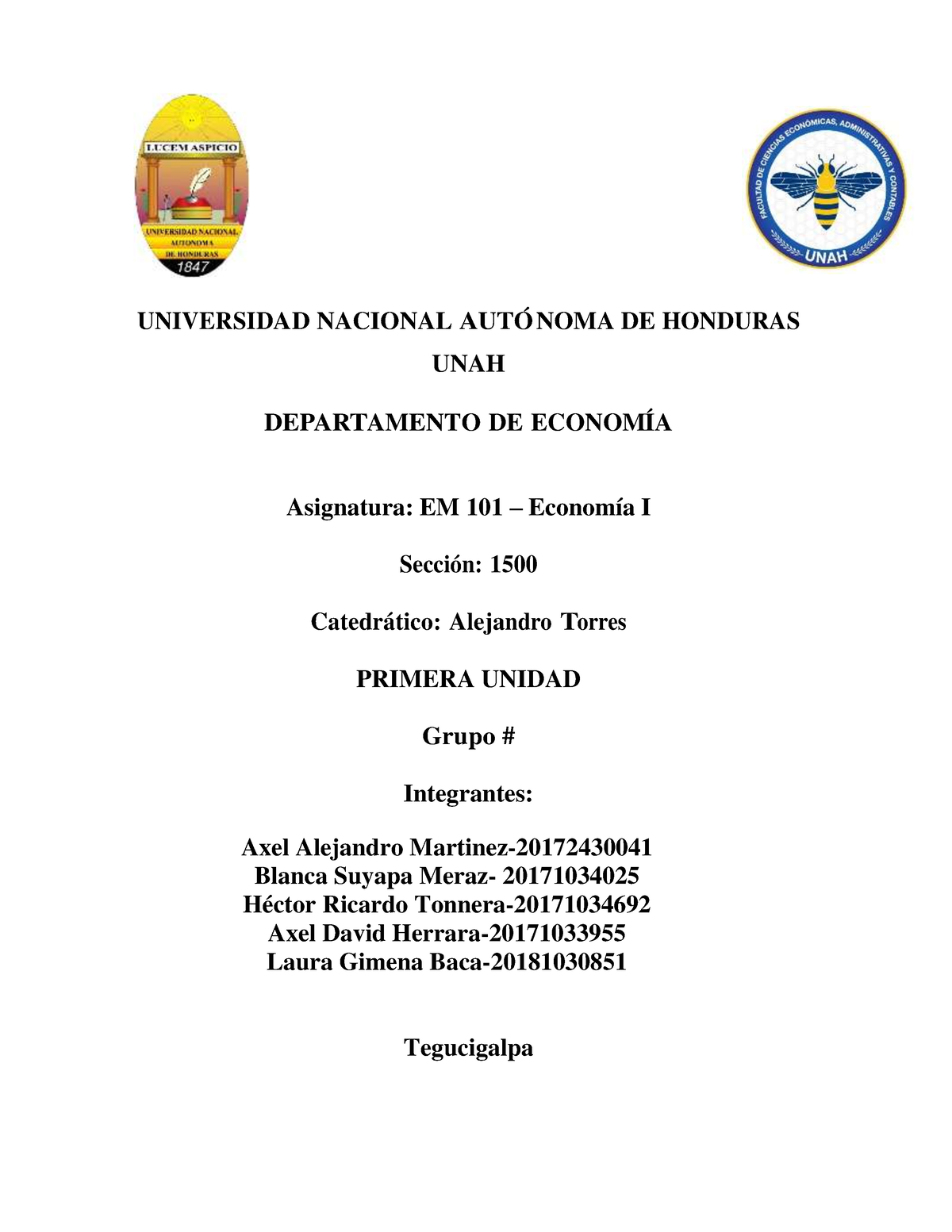 LUCEM ASPICIO

UNIVERSIDAD NACIONAL AUTONOMA DE HONDURAS

1847

FACULTAD DE CIENCIAS ECONÓMICAS, ADMINISTRATIVAS Y CONTABLES

UNAH

UNIVERSIDAD NACIONAL AUTÓNOMA DE HONDURAS

UNAH

DEPARTAMENTO DE ECONOMÍA

Asignatura: EM 101 – Economía I

Sección: 1500

Catedrático: Alejandro Torres

PRIMERA UNIDAD

Grupo #

Integrantes:

Axel Alejandro Martinez-20172430041
Blanca Suyapa Meraz- 20171034025
Héctor Ricardo Tonnera-20171034692
Axel David Herrara-20171033955
Laura Gimena Baca-20181030851

Tegucigalpa